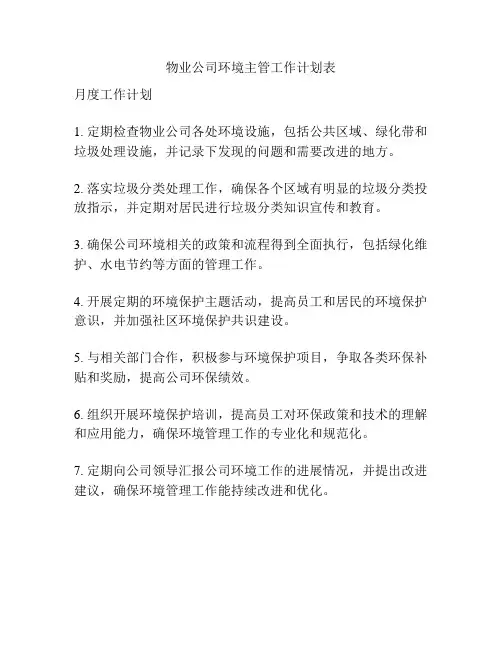 物业公司环境主管工作计划表

月度工作计划

1. 定期检查物业公司各处环境设施，包括公共区域、绿化带和垃圾处理设施，并记录下发现的问题和需要改进的地方。

2. 落实垃圾分类处理工作，确保各个区域有明显的垃圾分类投放指示，并定期对居民进行垃圾分类知识宣传和教育。

3. 确保公司环境相关的政策和流程得到全面执行，包括绿化维护、水电节约等方面的管理工作。

4. 开展定期的环境保护主题活动，提高员工和居民的环境保护意识，并加强社区环境保护共识建设。

5. 与相关部门合作，积极参与环境保护项目，争取各类环保补贴和奖励，提高公司环保绩效。

6. 组织开展环境保护培训，提高员工对环保政策和技术的理解和应用能力，确保环境管理工作的专业化和规范化。

7. 定期向公司领导汇报公司环境工作的进展情况，并提出改进建议，确保环境管理工作能持续改进和优化。